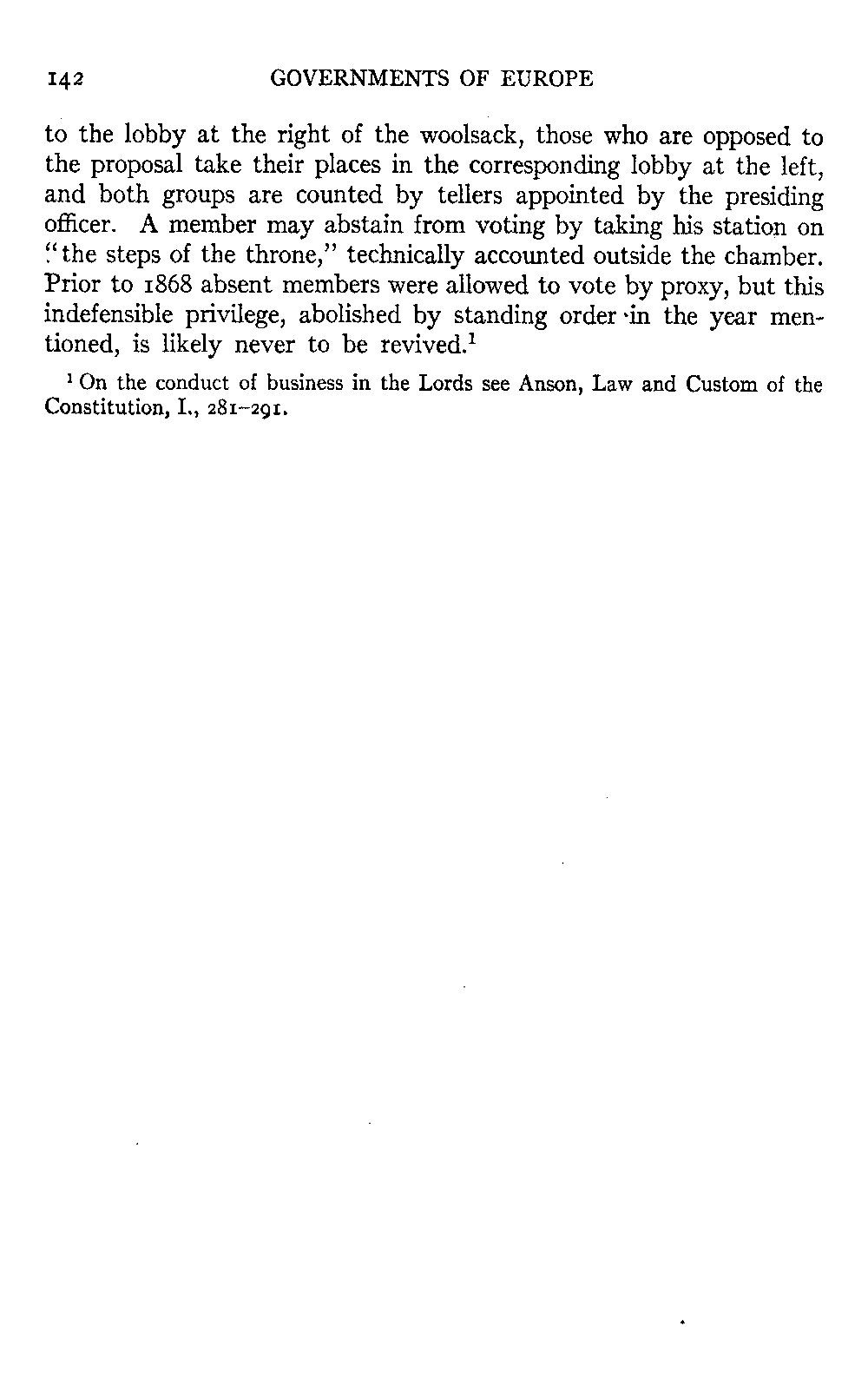 142 GOVERNMENTS OF EUROPE

to the lobby at the right of the woolsack, those who are opposed to the proposal take their places in the corresponding lobby at the left, and both groups are counted by tellers appointed by the presiding officer. A member may abstain from voting by taking his station on "the steps of the throne," technically accounted outside the chamber. Prior to 1868 absent members were allowed to vote by proxy, but this indefensible privilege, abolished by standing order in the year mentioned, is likely never to be revived.$^1$

$^1$ On the conduct of business in the Lords see Anson, Law and Custom of the Constitution, I., 281–291.